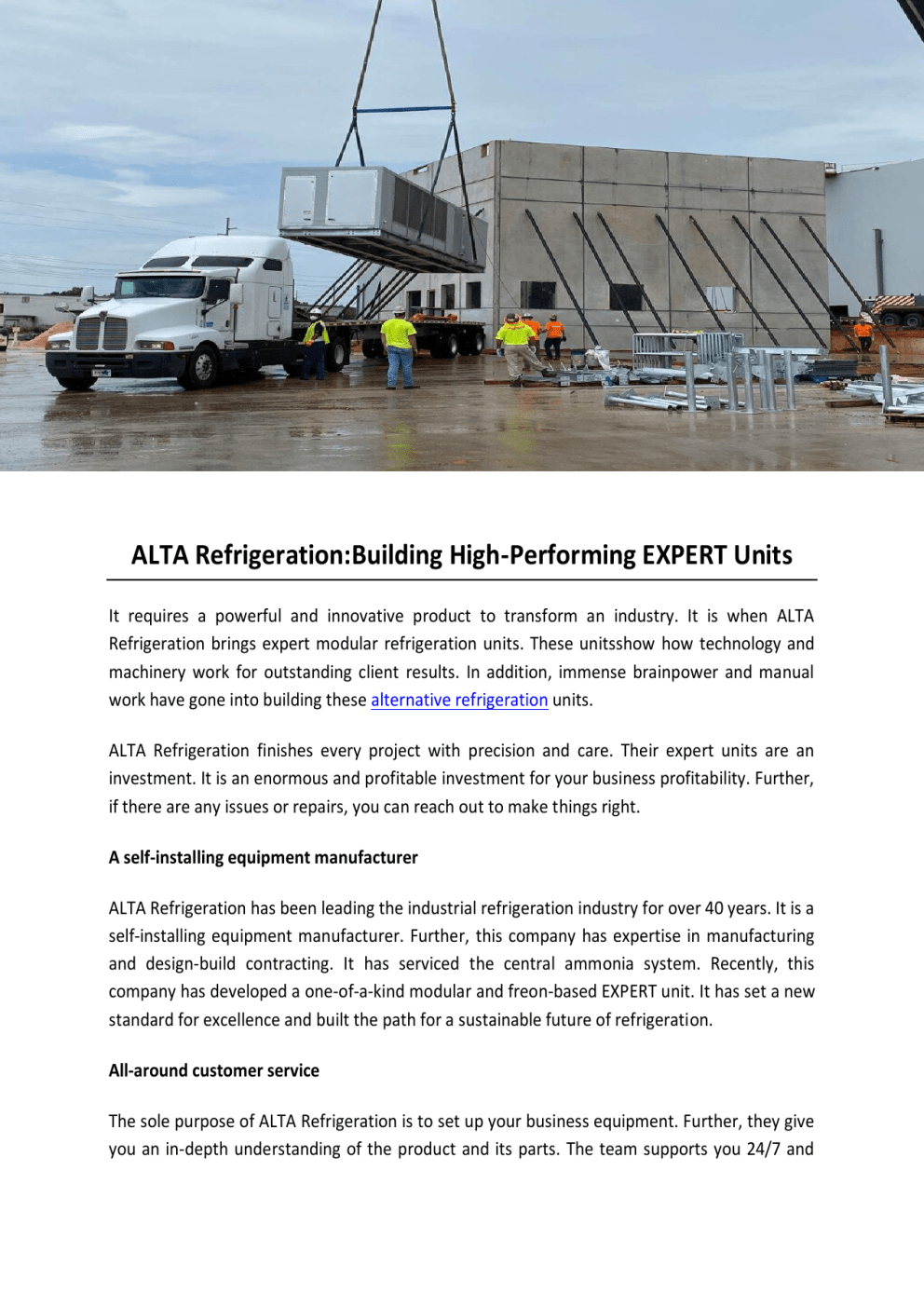 ALTA Refrigeration:Building High-Performing EXPERT Units

It requires a powerful and innovative product to transform an industry. It is when ALTA Refrigeration brings expert modular refrigeration units. These unitsshow how technology and machinery work for outstanding client results. In addition, immense brainpower and manual work have gone into building these alternative refrigeration units.

ALTA Refrigeration finishes every project with precision and care. Their expert units are an investment. It is an enormous and profitable investment for your business profitability. Further, if there are any issues or repairs, you can reach out to make things right.

A self-installing equipment manufacturer

ALTA Refrigeration has been leading the industrial refrigeration industry for over 40 years. It is a self-installing equipment manufacturer. Further, this company has expertise in manufacturing and design-build contracting. It has serviced the central ammonia system. Recently, this company has developed a one-of-a-kind modular and freon-based EXPERT unit. It has set a new standard for excellence and built the path for a sustainable future of refrigeration.

All-around customer service

The sole purpose of ALTA Refrigeration is to set up your business equipment. Further, they give you an in-depth understanding of the product and its parts. The team supports you 24/7 and